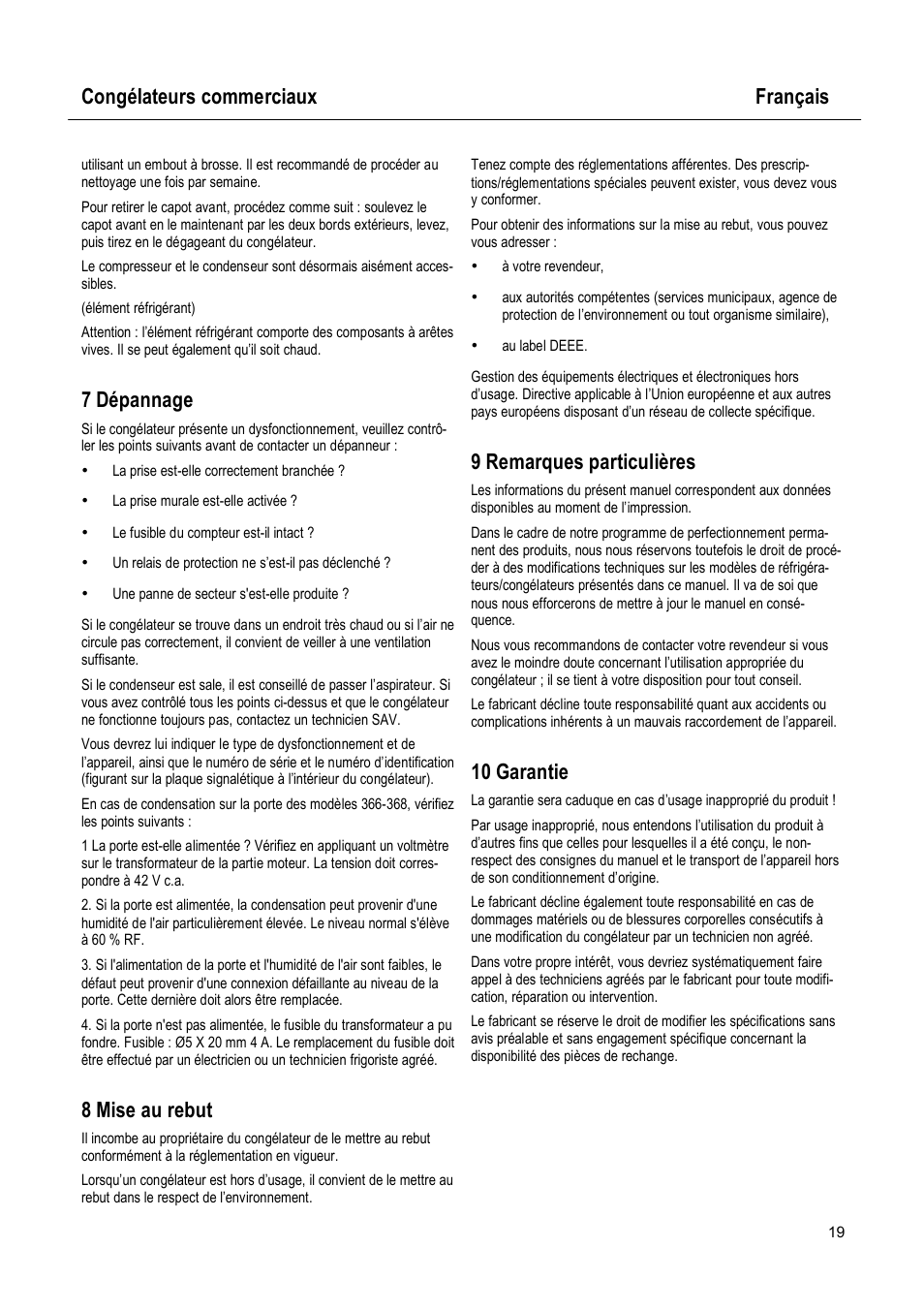 Congélateurs commerciaux Français

utilisant un embout à brosse. Il est recommandé de procéder au nettoyage une fois par semaine.

Pour retirer le capot avant, procédez comme suit : soulevez le capot avant en le maintenant par les deux bords extérieurs, levez, puis tirez en le dégageant du congélateur.

Le compresseur et le condenseur sont désormais aisément accessibles.

(élément réfrigérant)

Attention : l'élément réfrigérant comporte des composants à arêtes vives. Il se peut également qu'il soit chaud.

7 Dépannage

Si le congélateur présente un dysfonctionnement, veuillez contrôler les points suivants avant de contacter un dépanneur :

• La prise est-elle correctement branchée ?

• La prise murale est-elle activée ?

• Le fusible du compteur est-il intact ?

• Un relais de protection ne s'est-il pas déclenché ?

• Une panne de secteur s'est-elle produite ?

Si le congélateur se trouve dans un endroit très chaud ou si l'air ne circule pas correctement, il convient de veiller à une ventilation suffisante.

Si le condenseur est sale, il est conseillé de passer l'aspirateur. Si vous avez contrôlé tous les points ci-dessus et que le congélateur ne fonctionne toujours pas, contactez un technicien SAV.

Vous devrez lui indiquer le type de dysfonctionnement et de l'appareil, ainsi que le numéro de série et le numéro d'identification (figurant sur la plaque signalétique à l'intérieur du congélateur).

En cas de condensation sur la porte des modèles 366-368, vérifiez les points suivants :

1 La porte est-elle alimentée ? Vérifiez en appliquant un voltmètre sur le transformateur de la partie moteur. La tension doit correspondre à 42 V c.a.

2. Si la porte est alimentée, la condensation peut provenir d'une humidité de l'air particulièrement élevée. Le niveau normal s'élève à 60 % RF.

3. Si l'alimentation de la porte et l'humidité de l'air sont faibles, le défaut peut provenir d'une connexion défaillante au niveau de la porte. Cette dernière doit alors être remplacée.

4. Si la porte n'est pas alimentée, le fusible du transformateur a pu fondre. Fusible : Ø5 X 20 mm 4 A. Le remplacement du fusible doit être effectué par un électricien ou un technicien frigoriste agréé.

8 Mise au rebut

Il incombe au propriétaire du congélateur de le mettre au rebut conformément à la réglementation en vigueur.

Lorsqu'un congélateur est hors d'usage, il convient de le mettre au rebut dans le respect de l'environnement.

Tenez compte des réglementations afférentes. Des prescriptions/réglementations spéciales peuvent exister, vous devez vous y conformer.

Pour obtenir des informations sur la mise au rebut, vous pouvez vous adresser :

• à votre revendeur,

• aux autorités compétentes (services municipaux, agence de protection de l'environnement ou tout organisme similaire),

• au label DEEE.

Gestion des équipements électriques et électroniques hors d'usage. Directive applicable à l'Union européenne et aux autres pays européens disposant d'un réseau de collecte spécifique.

9 Remarques particulières

Les informations du présent manuel correspondent aux données disponibles au moment de l'impression.

Dans le cadre de notre programme de perfectionnement permanent des produits, nous nous réservons toutefois le droit de procéder à des modifications techniques sur les modèles de réfrigérateurs/congélateurs présentés dans ce manuel. Il va de soi que nous nous efforcerons de mettre à jour le manuel en conséquence.

Nous vous recommandons de contacter votre revendeur si vous avez le moindre doute concernant l'utilisation appropriée du congélateur ; il se tient à votre disposition pour tout conseil.

Le fabricant décline toute responsabilité quant aux accidents ou complications inhérents à un mauvais raccordement de l'appareil.

10 Garantie

La garantie sera caduque en cas d'usage inapproprié du produit !

Par usage inapproprié, nous entendons l'utilisation du produit à d'autres fins que celles pour lesquelles il a été conçu, le non-respect des consignes du manuel et le transport de l'appareil hors de son conditionnement d'origine.

Le fabricant décline également toute responsabilité en cas de dommages matériels ou de blessures corporelles consécutifs à une modification du congélateur par un technicien non agréé.

Dans votre propre intérêt, vous devriez systématiquement faire appel à des techniciens agréés par le fabricant pour toute modification, réparation ou intervention.

Le fabricant se réserve le droit de modifier les spécifications sans avis préalable et sans engagement spécifique concernant la disponibilité des pièces de rechange.

19